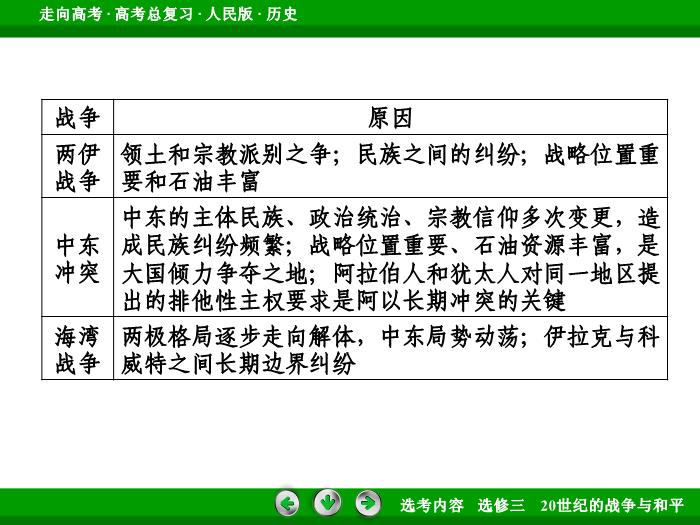 走向高考 · 高考总复习 · 人民版 · 历史

| 战争 | 原因 |
|---|---|
| 两伊战争 | 领土和宗教派别之争；民族之间的纠纷；战略位置重要和石油丰富 |
| 中东冲突 | 中东的主体民族、政治统治、宗教信仰多次变更，造成民族纠纷频繁；战略位置重要、石油资源丰富，是大国倾力争夺之地；阿拉伯人和犹太人对同一地区提出的排他性主权要求是阿以长期冲突的关键 |
| 海湾战争 | 两极格局逐步走向解体，中东局势动荡；伊拉克与科威特之间长期边界纠纷 |

选考内容　选修三　20世纪的战争与和平